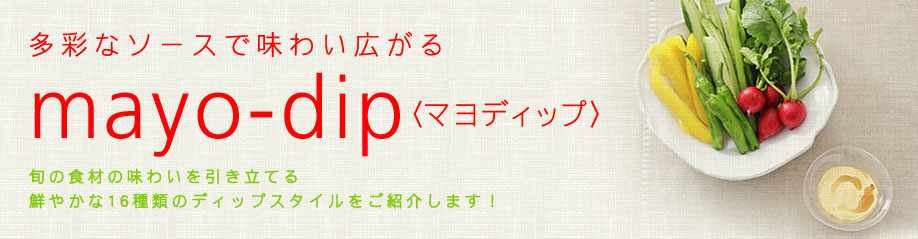 多彩なソースで味わい広がる

mayo-dip〈マヨディップ〉

旬の食材の味わいを引き立てる
鮮やかな16種類のディップスタイルをご紹介します！